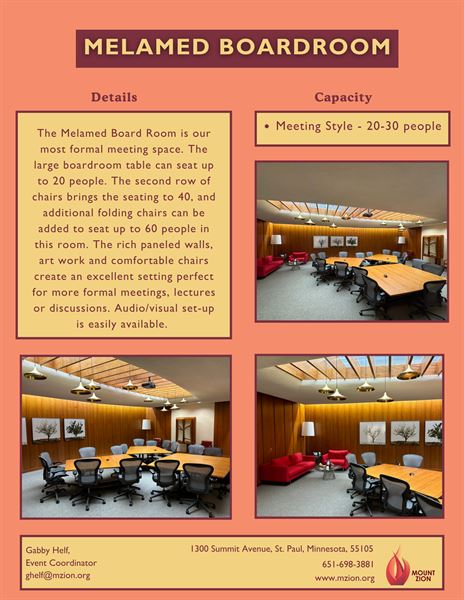 MELAMED BOARDROOM

Details

The Melamed Board Room is our most formal meeting space. The large boardroom table can seat up to 20 people. The second row of chairs brings the seating to 40, and additional folding chairs can be added to seat up to 60 people in this room. The rich paneled walls, art work and comfortable chairs create an excellent setting perfect for more formal meetings, lectures or discussions. Audio/visual set-up is easily available.

Capacity

• Meeting Style - 20-30 people

Gabby Helf,
Event Coordinator
ghelf@mzion.org

1300 Summit Avenue, St. Paul, Minnesota, 55105
651-698-3881
www.mzion.org

MOUNT ZION